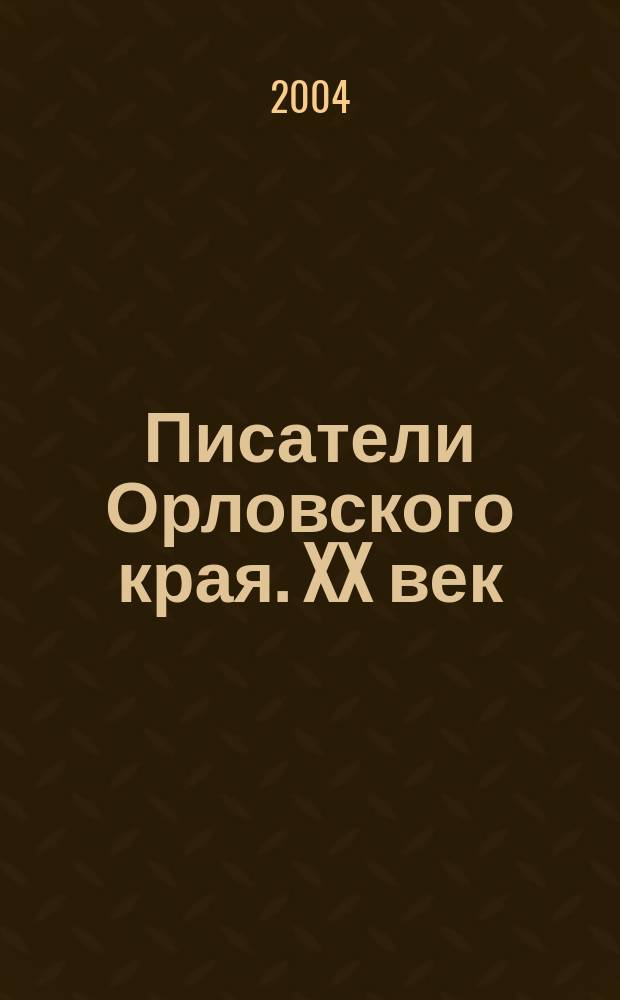 2004

Писатели Орловского края. XX век